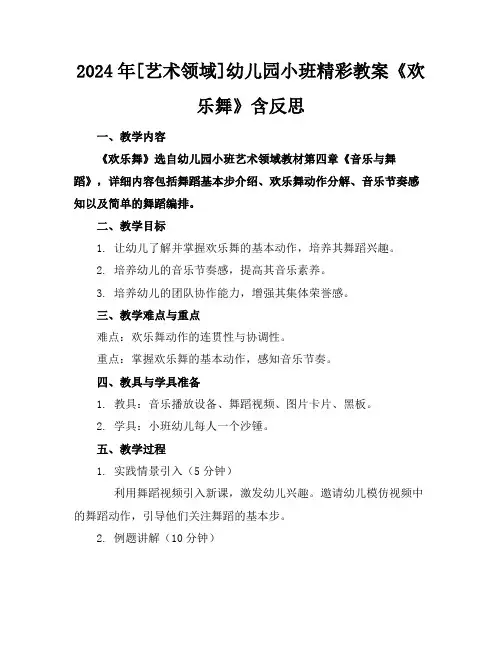 2024年[艺术领域]幼儿园小班精彩教案《欢乐舞》含反思

一、教学内容

《欢乐舞》选自幼儿园小班艺术领域教材第四章《音乐与舞蹈》，详细内容包括舞蹈基本步介绍、欢乐舞动作分解、音乐节奏感知以及简单的舞蹈编排。

二、教学目标

1. 让幼儿了解并掌握欢乐舞的基本动作，培养其舞蹈兴趣。

2. 培养幼儿的音乐节奏感，提高其音乐素养。

3. 培养幼儿的团队协作能力，增强其集体荣誉感。

三、教学难点与重点

难点：欢乐舞动作的连贯性与协调性。

重点：掌握欢乐舞的基本动作，感知音乐节奏。

四、教具与学具准备

1. 教具：音乐播放设备、舞蹈视频、图片卡片、黑板。

2. 学具：小班幼儿每人一个沙锤。

五、教学过程

1. 实践情景引入（5分钟）

利用舞蹈视频引入新课，激发幼儿兴趣。邀请幼儿模仿视频中的舞蹈动作，引导他们关注舞蹈的基本步。

2. 例题讲解（10分钟）